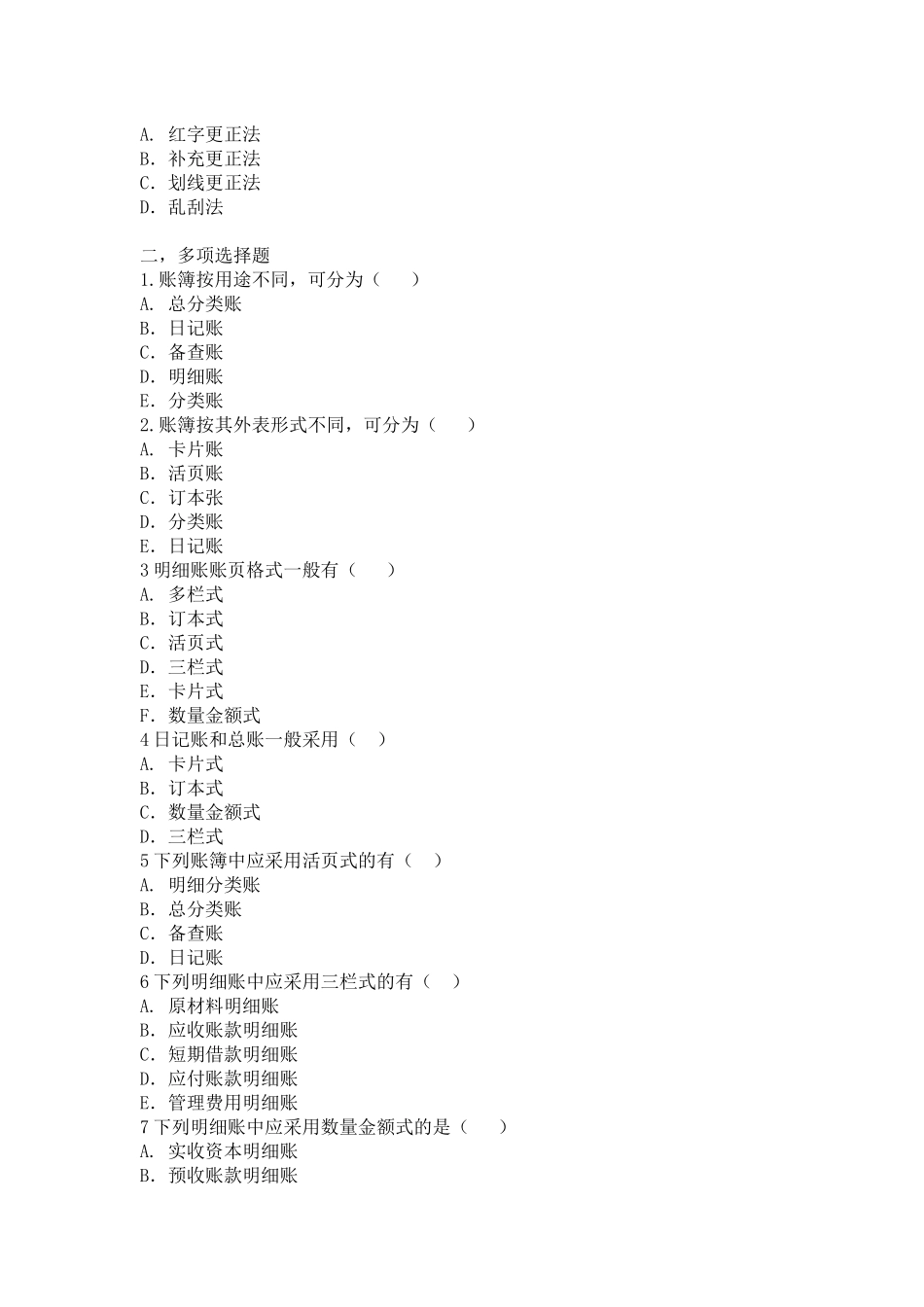 A. 红字更正法
B. 补充更正法
C. 划线更正法
D. 乱刮法

二，多项选择题
1.账簿按用途不同，可分为（　　）
A. 总分类账
B. 日记账
C. 备查账
D. 明细账
E. 分类账
2.账簿按其外表形式不同，可分为（　　）
A. 卡片账
B. 活页账
C. 订本张
D. 分类账
E. 日记账
3 明细账账页格式一般有（　　）
A. 多栏式
B. 订本式
C. 活页式
D. 三栏式
E. 卡片式
F. 数量金额式
4 日记账和总账一般采用（　）
A. 卡片式
B. 订本式
C. 数量金额式
D. 三栏式
5 下列账簿中应采用活页式的有（　）
A. 明细分类账
B. 总分类账
C. 备查账
D. 日记账
6 下列明细账中应采用三栏式的有（　）
A. 原材料明细账
B. 应收账款明细账
C. 短期借款明细账
D. 应付账款明细账
E. 管理费用明细账
7 下列明细账中应采用数量金额式的是（　　）
A. 实收资本明细账
B. 预收账款明细账